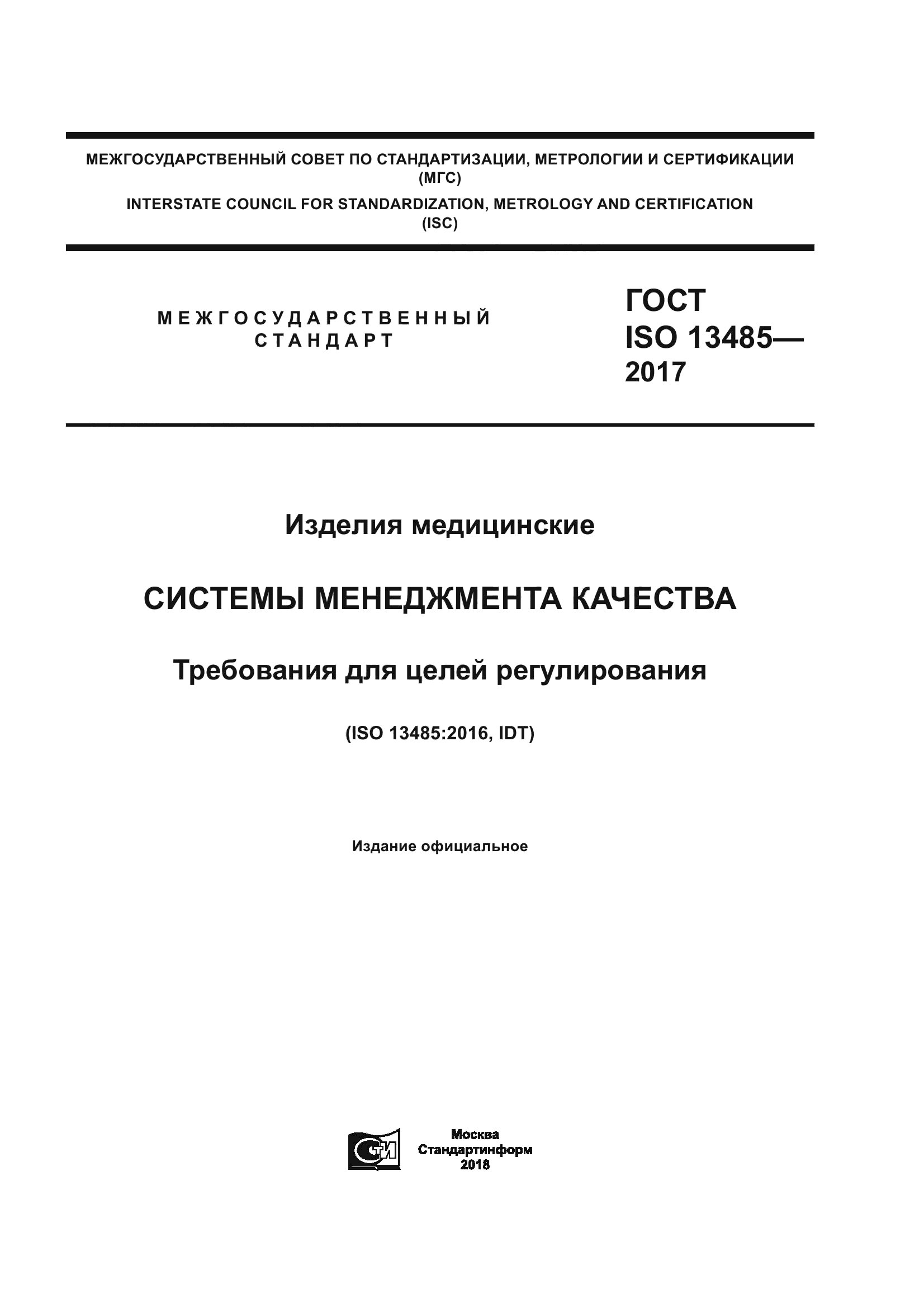 МЕЖГОСУДАРСТВЕННЫЙ СОВЕТ ПО СТАНДАРТИЗАЦИИ, МЕТРОЛОГИИ И СЕРТИФИКАЦИИ
(МГС)
INTERSTATE COUNCIL FOR STANDARDIZATION, METROLOGY AND CERTIFICATION
(ISC)

МЕЖГОСУДАРСТВЕННЫЙ
СТАНДАРТ

ГОСТ
ISO 13485—
2017

Изделия медицинские

СИСТЕМЫ МЕНЕДЖМЕНТА КАЧЕСТВА

Требования для целей регулирования

(ISO 13485:2016, IDT)

Издание официальное

СТИ

Москва
Стандартинформ
2018